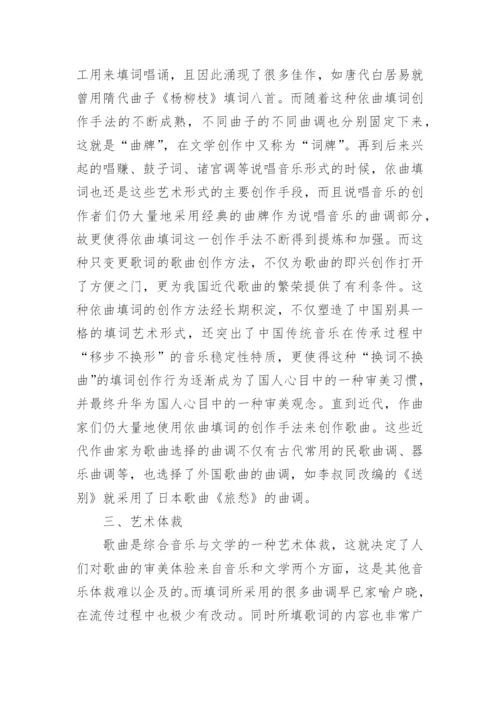 工用来填词唱诵，且因此涌现了很多佳作，如唐代白居易就曾用隋代曲子《杨柳枝》填词八首。而随着这种依曲填词创作手法的不断成熟，不同曲子的不同曲调也分别固定下来，这就是“曲牌”，在文学创作中又称为“词牌”。再到后来兴起的唱赚、鼓子词、诸宫调等说唱音乐形式的时候，依曲填词也还是这些艺术形式的主要创作手段，而且说唱音乐的创作者们仍大量地采用经典的曲牌作为说唱音乐的曲调部分，故更使得依曲填词这一创作手法不断得到提炼和加强。而这种只变更歌词的歌曲创作方法，不仅为歌曲的即兴创作打开了方便之门，更为我国近代歌曲的繁荣提供了有利条件。这种依曲填词的创作方法经长期积淀，不仅塑造了中国别具一格的填词艺术形式，还突出了中国传统音乐在传承过程中“移步不换形”的音乐稳定性特质，更使得这种“换词不换曲”的填词创作行为逐渐成为了国人心目中的一种审美习惯，并最终升华为国人心目中的一种审美观念。直到近代，作曲家们仍大量地使用依曲填词的创作手法来创作歌曲。这些近代作曲家为歌曲选择的曲调不仅有古代常用的民歌曲调、器乐曲调等，也选择了外国歌曲的曲调，如李叔同改编的《送别》就采用了日本歌曲《旅愁》的曲调。

三、艺术体裁

歌曲是综合音乐与文学的一种艺术体裁，这就决定了人们对歌曲的审美体验来自音乐和文学两个方面，这是其他音乐体裁难以企及的。而填词所采用的很多曲调早已家喻户晓，在流传过程中也极少有改动。同时所填歌词的内容也非常广